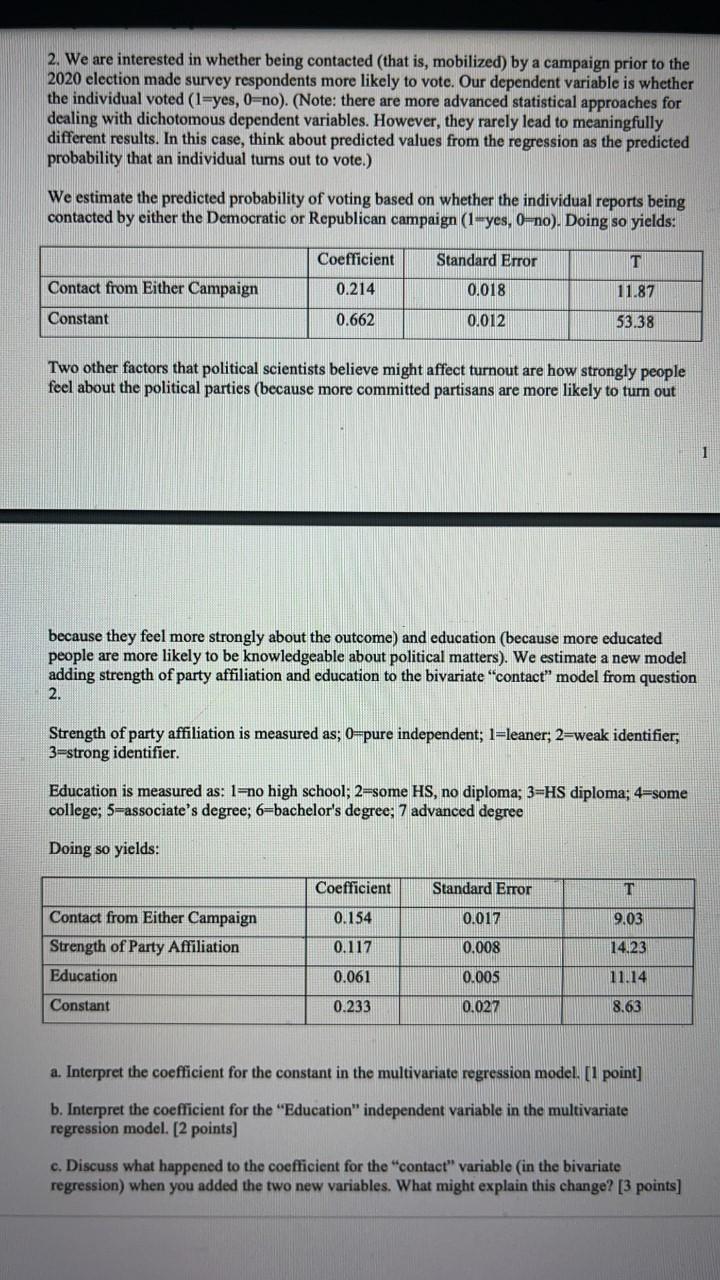 2. We are interested in whether being contacted (that is, mobilized) by a campaign prior to the 2020 election made survey respondents more likely to vote. Our dependent variable is whether the individual voted (1=yes, 0=no). (Note: there are more advanced statistical approaches for dealing with dichotomous dependent variables. However, they rarely lead to meaningfully different results. In this case, think about predicted values from the regression as the predicted probability that an individual turns out to vote.)

We estimate the predicted probability of voting based on whether the individual reports being contacted by either the Democratic or Republican campaign (1=yes, 0=no). Doing so yields:

| | Coefficient | Standard Error | T |
|---|---|---|---|
| Contact from Either Campaign | 0.214 | 0.018 | 11.87 |
| Constant | 0.662 | 0.012 | 53.38 |

Two other factors that political scientists believe might affect turnout are how strongly people feel about the political parties (because more committed partisans are more likely to turn out

1

because they feel more strongly about the outcome) and education (because more educated people are more likely to be knowledgeable about political matters). We estimate a new model adding strength of party affiliation and education to the bivariate "contact" model from question 2.

Strength of party affiliation is measured as; 0=pure independent; 1=leaner; 2=weak identifier; 3=strong identifier.

Education is measured as: 1=no high school; 2=some HS, no diploma; 3=HS diploma; 4=some college; 5=associate's degree; 6=bachelor's degree; 7 advanced degree

Doing so yields:

| | Coefficient | Standard Error | T |
|---|---|---|---|
| Contact from Either Campaign | 0.154 | 0.017 | 9.03 |
| Strength of Party Affiliation | 0.117 | 0.008 | 14.23 |
| Education | 0.061 | 0.005 | 11.14 |
| Constant | 0.233 | 0.027 | 8.63 |

a. Interpret the coefficient for the constant in the multivariate regression model. [1 point]

b. Interpret the coefficient for the "Education" independent variable in the multivariate regression model. [2 points]

c. Discuss what happened to the coefficient for the "contact" variable (in the bivariate regression) when you added the two new variables. What might explain this change? [3 points]